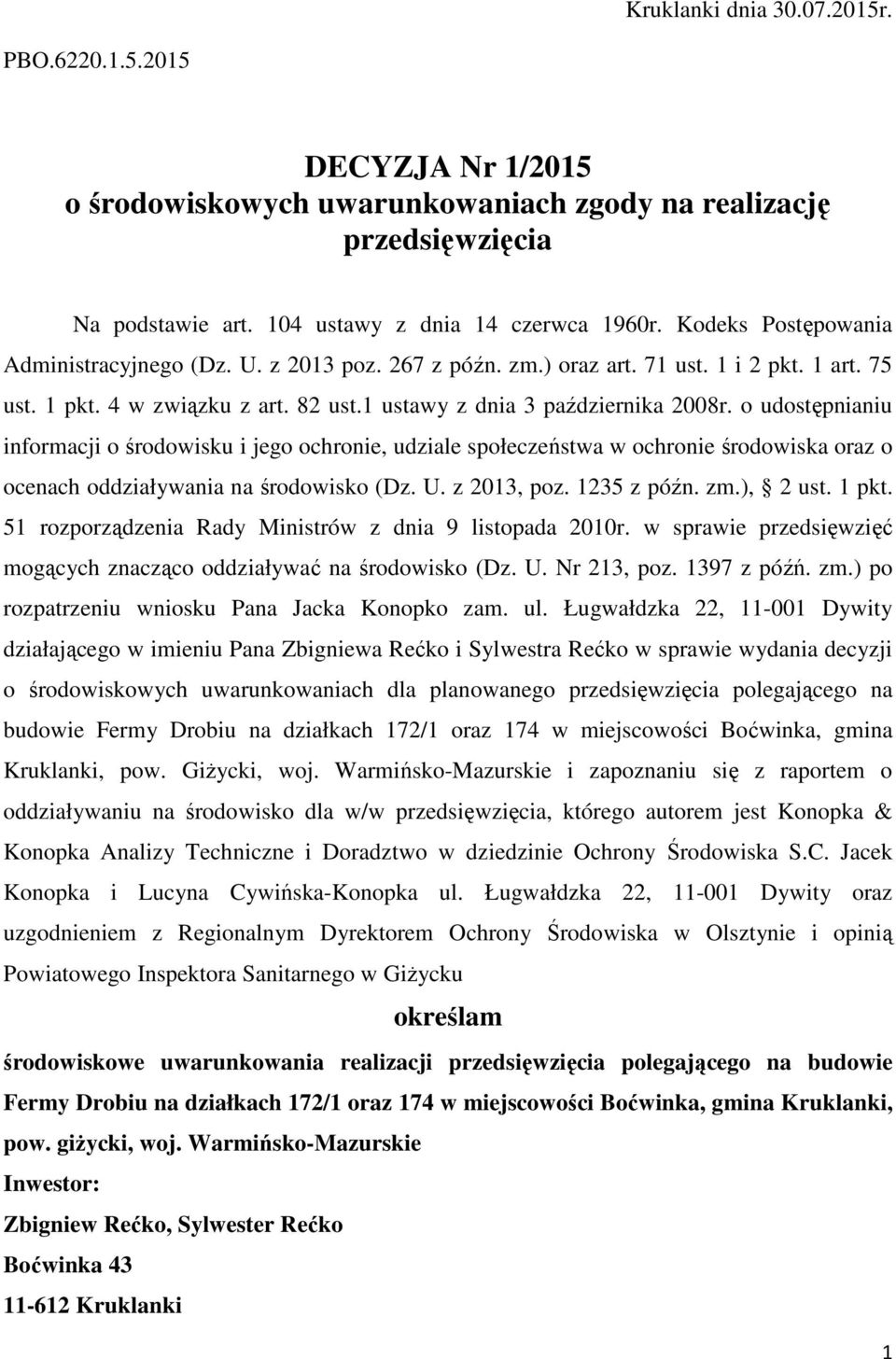 Kruklanki dnia 30.07.2015r.

PBO.6220.1.5.2015

DECYZJA Nr 1/2015
o środowiskowych uwarunkowaniach zgody na realizację przedsięwzięcia

Na podstawie art. 104 ustawy z dnia 14 czerwca 1960r. Kodeks Postępowania Administracyjnego (Dz. U. z 2013 poz. 267 z późn. zm.) oraz art. 71 ust. 1 i 2 pkt. 1 art. 75 ust. 1 pkt. 4 w związku z art. 82 ust.1 ustawy z dnia 3 października 2008r. o udostępnianiu informacji o środowisku i jego ochronie, udziale społeczeństwa w ochronie środowiska oraz o ocenach oddziaływania na środowisko (Dz. U. z 2013, poz. 1235 z późn. zm.), § 2 ust. 1 pkt. 51 rozporządzenia Rady Ministrów z dnia 9 listopada 2010r. w sprawie przedsięwzięć mogących znacząco oddziaływać na środowisko (Dz. U. Nr 213, poz. 1397 z późń. zm.) po rozpatrzeniu wniosku Pana Jacka Konopko zam. ul. Ługwałdzka 22, 11-001 Dywity działającego w imieniu Pana Zbigniewa Rećko i Sylwestra Rećko w sprawie wydania decyzji o środowiskowych uwarunkowaniach dla planowanego przedsięwzięcia polegającego na budowie Fermy Drobiu na działkach 172/1 oraz 174 w miejscowości Boćwinka, gmina Kruklanki, pow. Giżycki, woj. Warmińsko-Mazurskie i zapoznaniu się z raportem o oddziaływaniu na środowisko dla w/w przedsięwzięcia, którego autorem jest Konopka & Konopka Analizy Techniczne i Doradztwo w dziedzinie Ochrony Środowiska S.C. Jacek Konopka i Lucyna Cywińska-Konopka ul. Ługwałdzka 22, 11-001 Dywity oraz uzgodnieniem z Regionalnym Dyrektorem Ochrony Środowiska w Olsztynie i opinią Powiatowego Inspektora Sanitarnego w Giżycku

określam

środowiskowe uwarunkowania realizacji przedsięwzięcia polegającego na budowie Fermy Drobiu na działkach 172/1 oraz 174 w miejscowości Boćwinka, gmina Kruklanki, pow. giżycki, woj. Warmińsko-Mazurskie

Inwestor:

Zbigniew Rećko, Sylwester Rećko

Boćwinka 43

11-612 Kruklanki

1